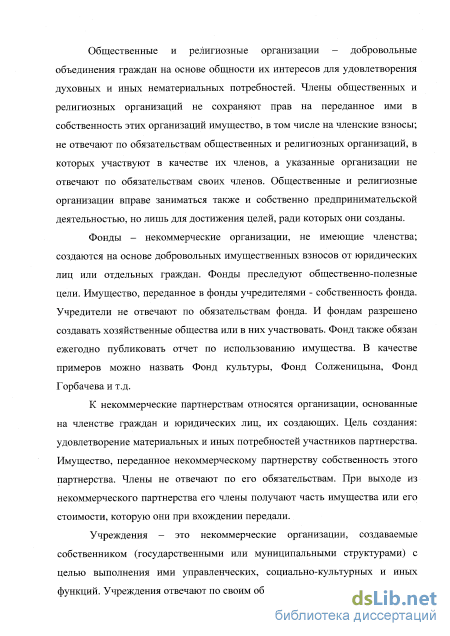 Общественные и религиозные организации – добровольные объединения граждан на основе общности их интересов для удовлетворения духовных и иных нематериальных потребностей. Члены общественных и религиозных организаций не сохраняют прав на переданное ими в собственность этих организаций имущество, в том числе на членские взносы; не отвечают по обязательствам общественных и религиозных организаций, в которых участвуют в качестве их членов, а указанные организации не отвечают по обязательствам своих членов. Общественные и религиозные организации вправе заниматься также и собственно предпринимательской деятельностью, но лишь для достижения целей, ради которых они созданы.

Фонды – некоммерческие организации, не имеющие членства; создаются на основе добровольных имущественных взносов от юридических лиц или отдельных граждан. Фонды преследуют общественно-полезные цели. Имущество, переданное в фонды учредителями - собственность фонда. Учредители не отвечают по обязательствам фонда. И фондам разрешено создавать хозяйственные общества или в них участвовать. Фонд также обязан ежегодно публиковать отчет по использованию имущества. В качестве примеров можно назвать Фонд культуры, Фонд Солженицына, Фонд Горбачева и т.д.

К некоммерческие партнерствам относятся организации, основанные на членстве граждан и юридических лиц, их создающих. Цель создания: удовлетворение материальных и иных потребностей участников партнерства. Имущество, переданное некоммерческому партнерству собственность этого партнерства. Члены не отвечают по его обязательствам. При выходе из некоммерческого партнерства его члены получают часть имущества или его стоимости, которую они при вхождении передали.

Учреждения – это некоммерческие организации, создаваемые собственником (государственными или муниципальными структурами) с целью выполнения ими управленческих, социально-культурных и иных функций. Учреждения отвечают по своим об

dsLib.net
библиотека диссертаций